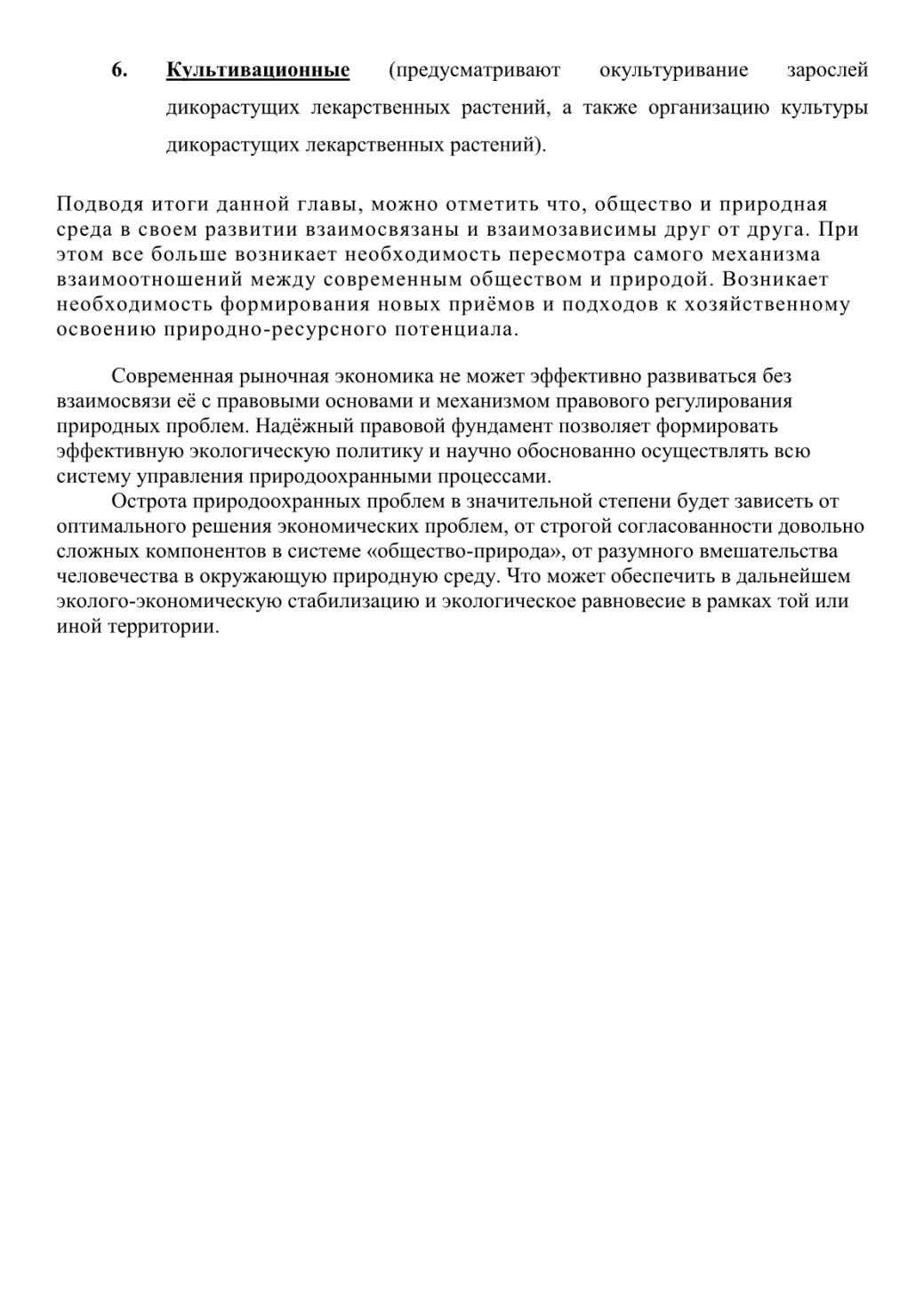 6. Культивационные (предусматривают окультуривание зарослей дикорастущих лекарственных растений, а также организацию культуры дикорастущих лекарственных растений).

Подводя итоги данной главы, можно отметить что, общество и природная среда в своем развитии взаимосвязаны и взаимозависимы друг от друга. При этом все больше возникает необходимость пересмотра самого механизма взаимоотношений между современным обществом и природой. Возникает необходимость формирования новых приёмов и подходов к хозяйственному освоению природно-ресурсного потенциала.

Современная рыночная экономика не может эффективно развиваться без взаимосвязи её с правовыми основами и механизмом правового регулирования природных проблем. Надёжный правовой фундамент позволяет формировать эффективную экологическую политику и научно обоснованно осуществлять всю систему управления природоохранными процессами.

Острота природоохранных проблем в значительной степени будет зависеть от оптимального решения экономических проблем, от строгой согласованности довольно сложных компонентов в системе «общество-природа», от разумного вмешательства человечества в окружающую природную среду. Что может обеспечить в дальнейшем эколого-экономическую стабилизацию и экологическое равновесие в рамках той или иной территории.